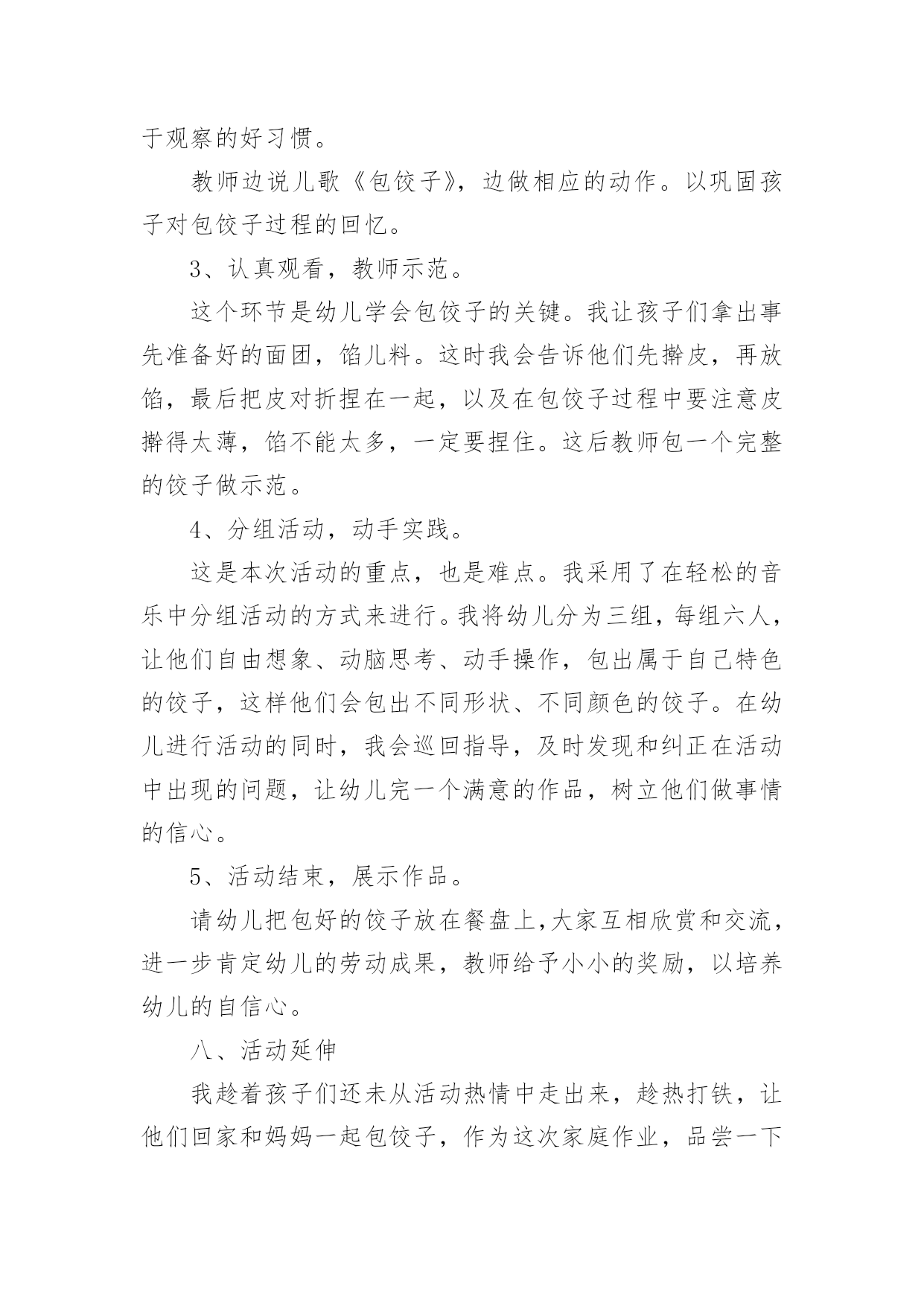 于观察的好习惯。

教师边说儿歌《包饺子》，边做相应的动作。以巩固孩子对包饺子过程的回忆。

3、认真观看，教师示范。

这个环节是幼儿学会包饺子的关键。我让孩子们拿出事先准备好的面团，馅儿料。这时我会告诉他们先擀皮，再放馅，最后把皮对折捏在一起，以及在包饺子过程中要注意皮擀得太薄，馅不能太多，一定要捏住。这后教师包一个完整的饺子做示范。

4、分组活动，动手实践。

这是本次活动的重点，也是难点。我采用了在轻松的音乐中分组活动的方式来进行。我将幼儿分为三组，每组六人，让他们自由想象、动脑思考、动手操作，包出属于自己特色的饺子，这样他们会包出不同形状、不同颜色的饺子。在幼儿进行活动的同时，我会巡回指导，及时发现和纠正在活动中出现的问题，让幼儿完一个满意的作品，树立他们做事情的信心。

5、活动结束，展示作品。

请幼儿把包好的饺子放在餐盘上,大家互相欣赏和交流，进一步肯定幼儿的劳动成果，教师给予小小的奖励，以培养幼儿的自信心。

八、活动延伸

我趁着孩子们还未从活动热情中走出来，趁热打铁，让他们回家和妈妈一起包饺子，作为这次家庭作业，品尝一下